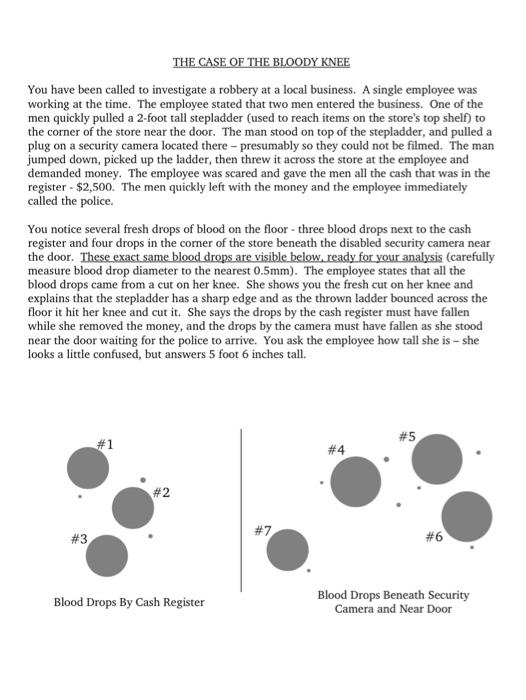 THE CASE OF THE BLOODY KNEE

You have been called to investigate a robbery at a local business. A single employee was working at the time. The employee stated that two men entered the business. One of the men quickly pulled a 2-foot tall stepladder (used to reach items on the store's top shelf) to the corner of the store near the door. The man stood on top of the stepladder, and pulled a plug on a security camera located there – presumably so they could not be filmed. The man jumped down, picked up the ladder, then threw it across the store at the employee and demanded money. The employee was scared and gave the men all the cash that was in the register - $2,500. The men quickly left with the money and the employee immediately called the police.

You notice several fresh drops of blood on the floor - three blood drops next to the cash register and four drops in the corner of the store beneath the disabled security camera near the door. These exact same blood drops are visible below, ready for your analysis (carefully measure blood drop diameter to the nearest 0.5mm). The employee states that all the blood drops came from a cut on her knee. She shows you the fresh cut on her knee and explains that the stepladder has a sharp edge and as the thrown ladder bounced across the floor it hit her knee and cut it. She says the drops by the cash register must have fallen while she removed the money, and the drops by the camera must have fallen as she stood near the door waiting for the police to arrive. You ask the employee how tall she is – she looks a little confused, but answers 5 foot 6 inches tall.

#1

#2

#3

Blood Drops By Cash Register

#4

#5

#6

#7

Blood Drops Beneath Security Camera and Near Door